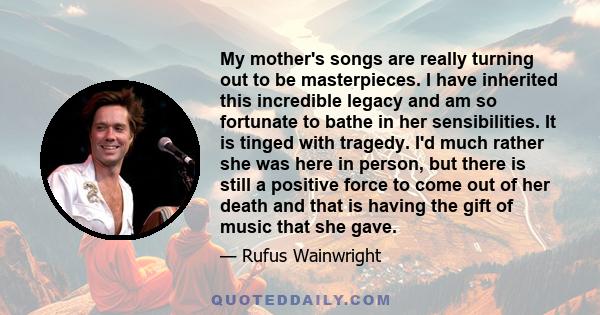 My mother's songs are really turning out to be masterpieces. I have inherited this incredible legacy and am so fortunate to bathe in her sensibilities. It is tinged with tragedy. I'd much rather she was here in person, but there is still a positive force to come out of her death and that is having the gift of music that she gave.

— Rufus Wainwright

QUOTEDDAILY.COM